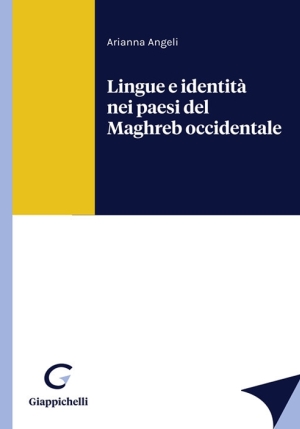 Arianna Angeli

Lingue e identità nei paesi del Maghreb occidentale

Giappichelli